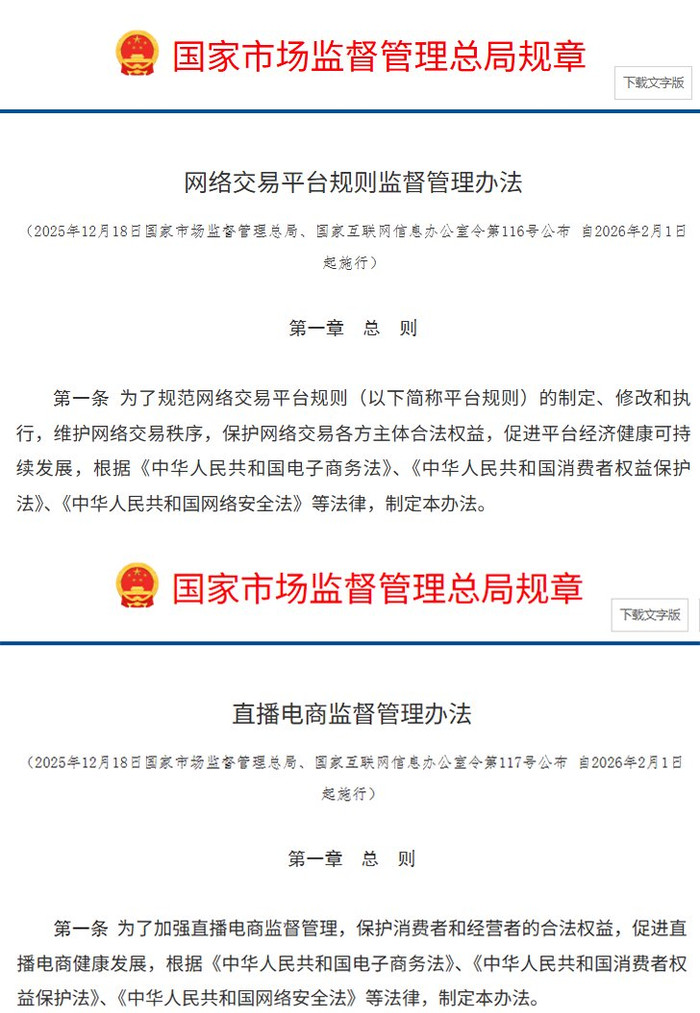 国家市场监督管理总局规章

下载文字版

网络交易平台规则监督管理办法

（2025年12月18日国家市场监督管理总局、国家互联网信息办公室令第116号公布 自2026年2月1日起施行）

第一章 总 则

第一条 为了规范网络交易平台规则（以下简称平台规则）的制定、修改和执行，维护网络交易秩序，保护网络交易各方主体合法权益，促进平台经济健康可持续发展，根据《中华人民共和国电子商务法》、《中华人民共和国消费者权益保护法》、《中华人民共和国网络安全法》等法律，制定本办法。

国家市场监督管理总局规章

下载文字版

直播电商监督管理办法

（2025年12月18日国家市场监督管理总局、国家互联网信息办公室令第117号公布 自2026年2月1日起施行）

第一章 总 则

第一条 为了加强直播电商监督管理，保护消费者和经营者的合法权益，促进直播电商健康发展，根据《中华人民共和国电子商务法》、《中华人民共和国消费者权益保护法》、《中华人民共和国网络安全法》等法律，制定本办法。